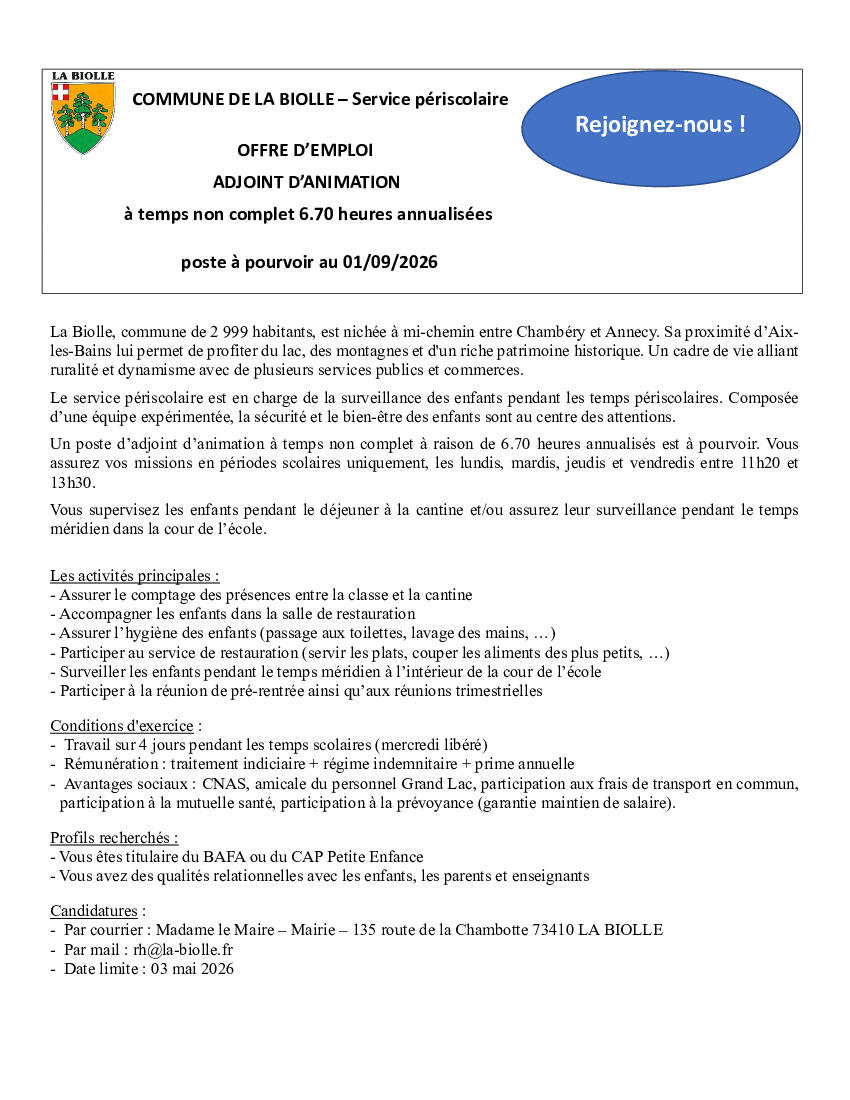 LA BIOLLE

COMMUNE DE LA BIOLLE – Service périscolaire

Rejoignez-nous !

OFFRE D'EMPLOI

ADJOINT D'ANIMATION

à temps non complet 6.70 heures annualisées

poste à pourvoir au 01/09/2026

La Biolle, commune de 2 999 habitants, est nichée à mi-chemin entre Chambéry et Annecy. Sa proximité d'Aix-les-Bains lui permet de profiter du lac, des montagnes et d'un riche patrimoine historique. Un cadre de vie alliant ruralité et dynamisme avec de plusieurs services publics et commerces.

Le service périscolaire est en charge de la surveillance des enfants pendant les temps périscolaires. Composée d'une équipe expérimentée, la sécurité et le bien-être des enfants sont au centre des attentions.

Un poste d'adjoint d'animation à temps non complet à raison de 6.70 heures annualisés est à pourvoir. Vous assurez vos missions en périodes scolaires uniquement, les lundis, mardis, jeudis et vendredis entre 11h20 et 13h30.

Vous supervisez les enfants pendant le déjeuner à la cantine et/ou assurez leur surveillance pendant le temps méridien dans la cour de l'école.

Les activités principales :
- Assurer le comptage des présences entre la classe et la cantine
- Accompagner les enfants dans la salle de restauration
- Assurer l'hygiène des enfants (passage aux toilettes, lavage des mains, …)
- Participer au service de restauration (servir les plats, couper les aliments des plus petits, …)
- Surveiller les enfants pendant le temps méridien à l'intérieur de la cour de l'école
- Participer à la réunion de pré-rentrée ainsi qu'aux réunions trimestrielles

Conditions d'exercice :
- Travail sur 4 jours pendant les temps scolaires (mercredi libéré)
- Rémunération : traitement indiciaire + régime indemnitaire + prime annuelle
- Avantages sociaux : CNAS, amicale du personnel Grand Lac, participation aux frais de transport en commun, participation à la mutuelle santé, participation à la prévoyance (garantie maintien de salaire).

Profils recherchés :
- Vous êtes titulaire du BAFA ou du CAP Petite Enfance
- Vous avez des qualités relationnelles avec les enfants, les parents et enseignants

Candidatures :
- Par courrier : Madame le Maire – Mairie – 135 route de la Chambotte 73410 LA BIOLLE
- Par mail : rh@la-biolle.fr
- Date limite : 03 mai 2026